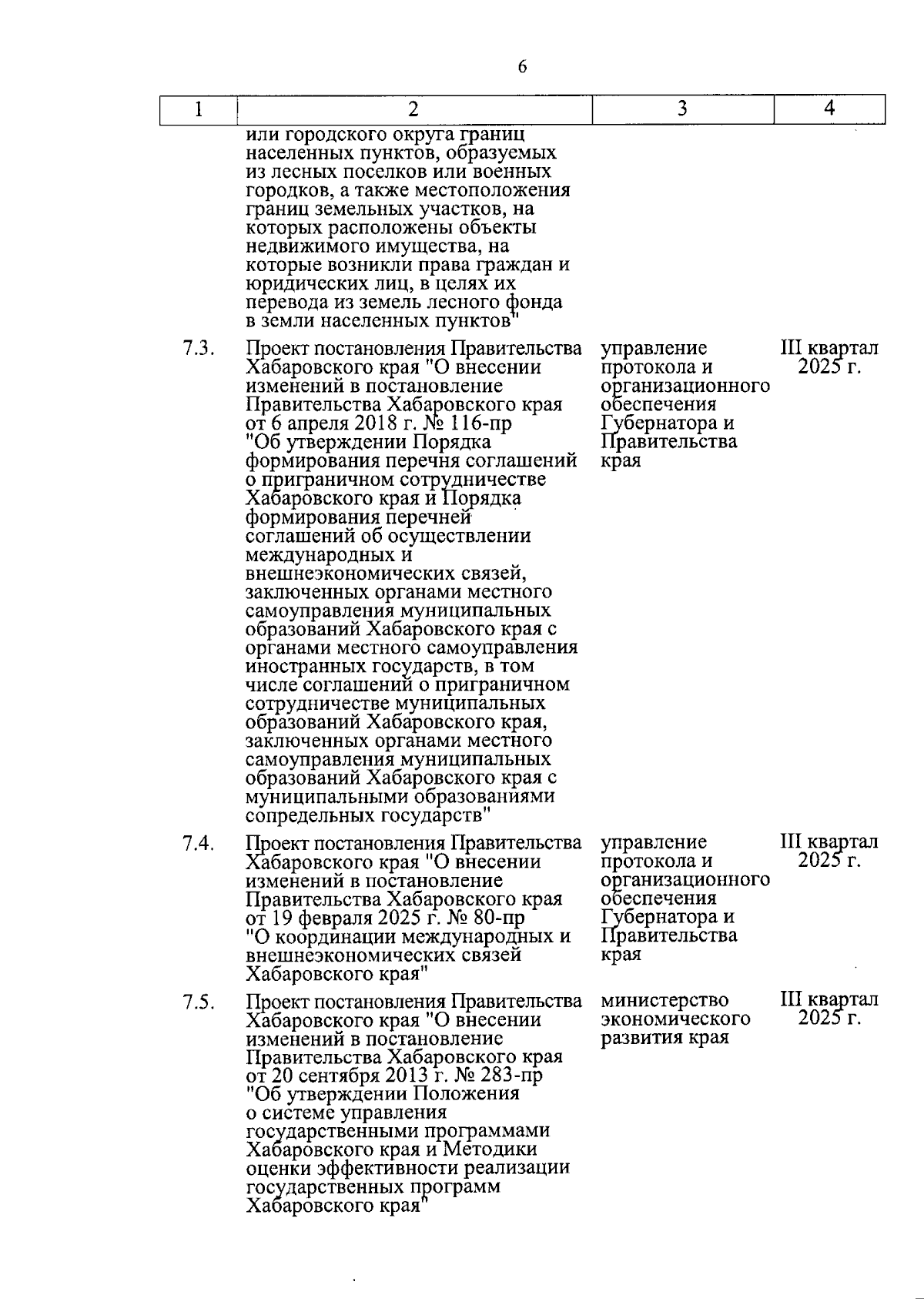 6

| 1 | 2 | 3 | 4 |
|---|---|---|---|
| | или городского округа границ населенных пунктов, образуемых из лесных поселков или военных городков, а также местоположения границ земельных участков, на которых расположены объекты недвижимого имущества, на которые возникли права граждан и юридических лиц, в целях их перевода из земель лесного фонда в земли населенных пунктов" | | |
| 7.3. | Проект постановления Правительства Хабаровского края "О внесении изменений в постановление Правительства Хабаровского края от 6 апреля 2018 г. № 116-пр "Об утверждении Порядка формирования перечня соглашений о приграничном сотрудничестве Хабаровского края и Порядка формирования перечней соглашений об осуществлении международных и внешнеэкономических связей, заключенных органами местного самоуправления муниципальных образований Хабаровского края с органами местного самоуправления иностранных государств, в том числе соглашений о приграничном сотрудничестве муниципальных образований Хабаровского края, заключенных органами местного самоуправления муниципальных образований Хабаровского края с муниципальными образованиями сопредельных государств" | управление протокола и организационного обеспечения Губернатора и Правительства края | III квартал 2025 г. |
| 7.4. | Проект постановления Правительства Хабаровского края "О внесении изменений в постановление Правительства Хабаровского края от 19 февраля 2025 г. № 80-пр "О координации международных и внешнеэкономических связей Хабаровского края" | управление протокола и организационного обеспечения Губернатора и Правительства края | III квартал 2025 г. |
| 7.5. | Проект постановления Правительства Хабаровского края "О внесении изменений в постановление Правительства Хабаровского края от 20 сентября 2013 г. № 283-пр "Об утверждении Положения о системе управления государственными программами Хабаровского края и Методики оценки эффективности реализации государственных программ Хабаровского края" | министерство экономического развития края | III квартал 2025 г. |